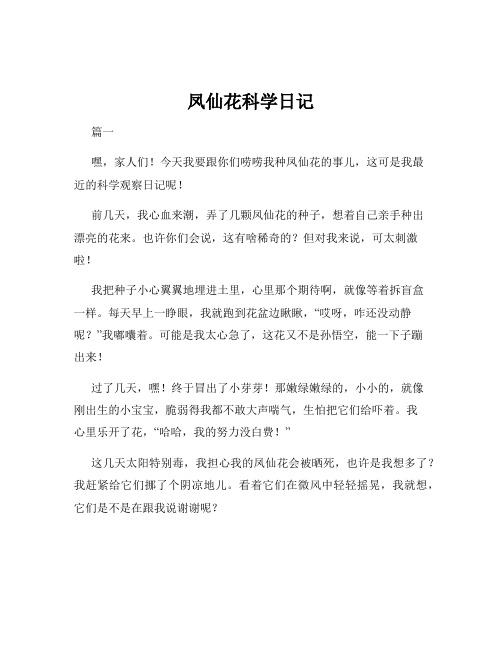 凤仙花科学日记

篇一

嘿，家人们！今天我要跟你们唠唠我种凤仙花的事儿，这可是我最近的科学观察日记呢！

前几天，我心血来潮，弄了几颗凤仙花的种子，想着自己亲手种出漂亮的花来。也许你们会说，这有啥稀奇的？但对我来说，可太刺激啦！

我把种子小心翼翼地埋进土里，心里那个期待啊，就像等着拆盲盒一样。每天早上一睁眼，我就跑到花盆边瞅瞅，“哎呀，咋还没动静呢？”我嘟囔着。可能是我太心急了，这花又不是孙悟空，能一下子蹦出来！

过了几天，嘿！终于冒出了小芽芽！那嫩绿嫩绿的，小小的，就像刚出生的小宝宝，脆弱得我都不敢大声喘气，生怕把它们给吓着。我心里乐开了花，“哈哈，我的努力没白费！”

这几天太阳特别毒，我担心我的凤仙花会被晒死，也许是我想多了？我赶紧给它们挪了个阴凉地儿。看着它们在微风中轻轻摇晃，我就想，它们是不是在跟我说谢谢呢？